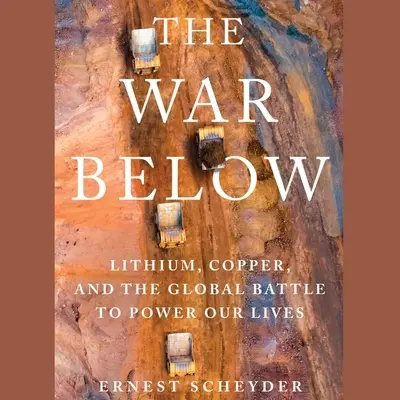 THE WAR BELOW

LITHIUM, COPPER, AND THE GLOBAL BATTLE TO POWER OUR LIVES

ERNEST SCHEYDER